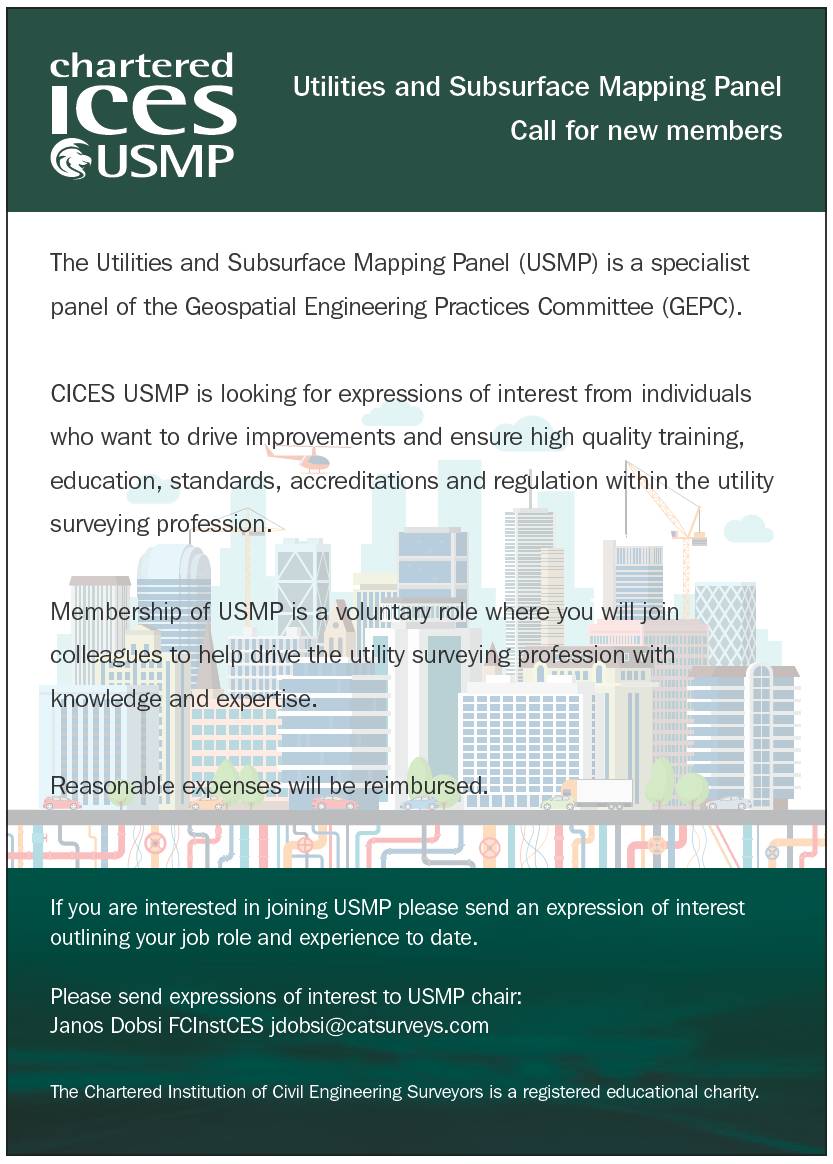 chartered
ICES
USMP

Utilities and Subsurface Mapping Panel
Call for new members

The Utilities and Subsurface Mapping Panel (USMP) is a specialist panel of the Geospatial Engineering Practices Committee (GEPC).

CICES USMP is looking for expressions of interest from individuals who want to drive improvements and ensure high quality training, education, standards, accreditations and regulation within the utility surveying profession.

Membership of USMP is a voluntary role where you will join colleagues to help drive the utility surveying profession with knowledge and expertise.

Reasonable expenses will be reimbursed.

If you are interested in joining USMP please send an expression of interest outlining your job role and experience to date.

Please send expressions of interest to USMP chair:
Janos Dobsi FCInstCES jdobsi@catsurveys.com

The Chartered Institution of Civil Engineering Surveyors is a registered educational charity.